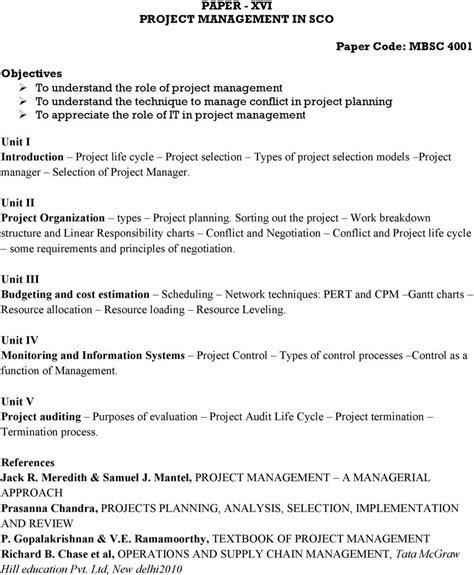 PAPER - XVI
PROJECT MANAGEMENT IN SCO

Paper Code: MBSC 4001

Objectives
➢ To understand the role of project management
➢ To understand the technique to manage conflict in project planning
➢ To appreciate the role of IT in project management

Unit I
Introduction – Project life cycle – Project selection – Types of project selection models –Project manager – Selection of Project Manager.

Unit II
Project Organization – types – Project planning. Sorting out the project – Work breakdown structure and Linear Responsibility charts – Conflict and Negotiation – Conflict and Project life cycle – some requirements and principles of negotiation.

Unit III
Budgeting and cost estimation – Scheduling – Network techniques: PERT and CPM –Gantt charts – Resource allocation – Resource loading – Resource Leveling.

Unit IV
Monitoring and Information Systems – Project Control – Types of control processes –Control as a function of Management.

Unit V
Project auditing – Purposes of evaluation – Project Audit Life Cycle – Project termination – Termination process.

References
Jack R. Meredith & Samuel J. Mantel, PROJECT MANAGEMENT – A MANAGERIAL APPROACH
Prasanna Chandra, PROJECTS PLANNING, ANALYSIS, SELECTION, IMPLEMENTATION AND REVIEW
P. Gopalakrishnan & V.E. Ramamoorthy, TEXTBOOK OF PROJECT MANAGEMENT
Richard B. Chase et al, OPERATIONS AND SUPPLY CHAIN MANAGEMENT, Tata McGraw Hill education Pvt. Ltd, New delhi2010